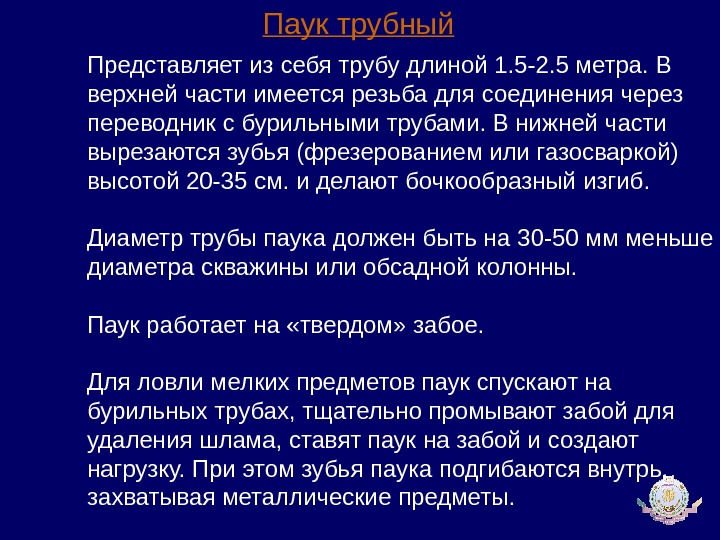 Паук трубный

Представляет из себя трубу длиной 1.5-2.5 метра. В верхней части имеется резьба для соединения через переводник с бурильными трубами. В нижней части вырезаются зубья (фрезерованием или газосваркой) высотой 20-35 см. и делают бочкообразный изгиб.

Диаметр трубы паука должен быть на 30-50 мм меньше диаметра скважины или обсадной колонны.

Паук работает на «твердом» забое.

Для ловли мелких предметов паук спускают на бурильных трубах, тщательно промывают забой для удаления шлама, ставят паук на забой и создают нагрузку. При этом зубья паука подгибаются внутрь, захватывая металлические предметы.